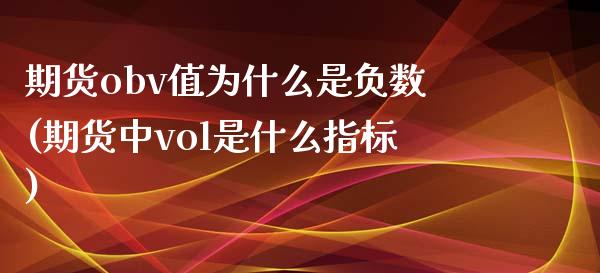 期货obv值为什么是负数(期货中vol是什么指标)